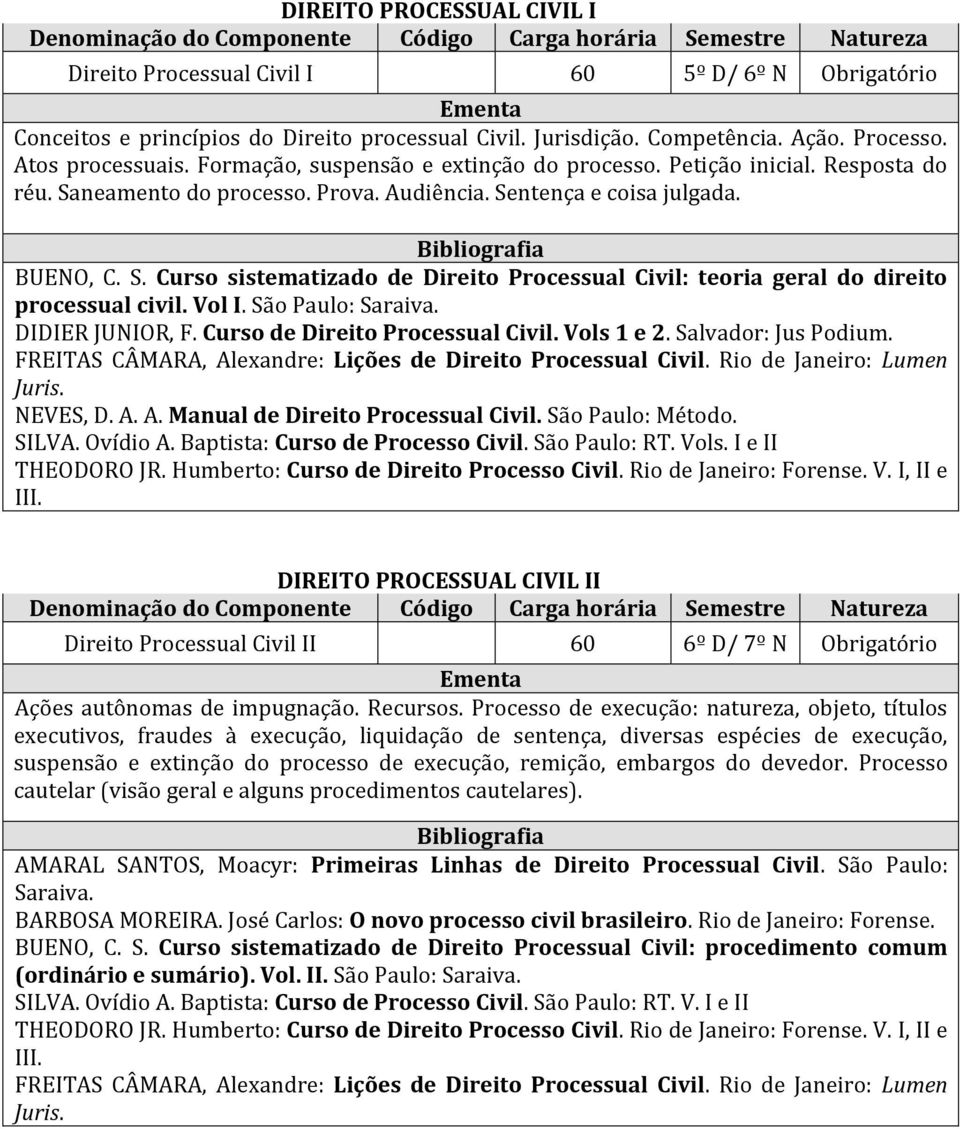 DIREITO PROCESSUAL CIVIL I

| Denominação do Componente | Código | Carga horária | Semestre | Natureza |
|---|---|---|---|---|
| Direito Processual Civil I | | 60 | 5º D/ 6º N | Obrigatório |

Ementa

Conceitos e princípios do Direito processual Civil. Jurisdição. Competência. Ação. Processo. Atos processuais. Formação, suspensão e extinção do processo. Petição inicial. Resposta do réu. Saneamento do processo. Prova. Audiência. Sentença e coisa julgada.

Bibliografia

BUENO, C. S. Curso sistematizado de Direito Processual Civil: teoria geral do direito processual civil. Vol I. São Paulo: Saraiva.
DIDIER JUNIOR, F. Curso de Direito Processual Civil. Vols 1 e 2. Salvador: Jus Podium.
FREITAS CÂMARA, Alexandre: Lições de Direito Processual Civil. Rio de Janeiro: Lumen Juris.
NEVES, D. A. A. Manual de Direito Processual Civil. São Paulo: Método.
SILVA. Ovídio A. Baptista: Curso de Processo Civil. São Paulo: RT. Vols. I e II
THEODORO JR. Humberto: Curso de Direito Processo Civil. Rio de Janeiro: Forense. V. I, II e III.

DIREITO PROCESSUAL CIVIL II

| Denominação do Componente | Código | Carga horária | Semestre | Natureza |
|---|---|---|---|---|
| Direito Processual Civil II | | 60 | 6º D/ 7º N | Obrigatório |

Ementa

Ações autônomas de impugnação. Recursos. Processo de execução: natureza, objeto, títulos executivos, fraudes à execução, liquidação de sentença, diversas espécies de execução, suspensão e extinção do processo de execução, remição, embargos do devedor. Processo cautelar (visão geral e alguns procedimentos cautelares).

Bibliografia

AMARAL SANTOS, Moacyr: Primeiras Linhas de Direito Processual Civil. São Paulo: Saraiva.
BARBOSA MOREIRA. José Carlos: O novo processo civil brasileiro. Rio de Janeiro: Forense.
BUENO, C. S. Curso sistematizado de Direito Processual Civil: procedimento comum (ordinário e sumário). Vol. II. São Paulo: Saraiva.
SILVA. Ovídio A. Baptista: Curso de Processo Civil. São Paulo: RT. V. I e II
THEODORO JR. Humberto: Curso de Direito Processo Civil. Rio de Janeiro: Forense. V. I, II e III.
FREITAS CÂMARA, Alexandre: Lições de Direito Processual Civil. Rio de Janeiro: Lumen Juris.